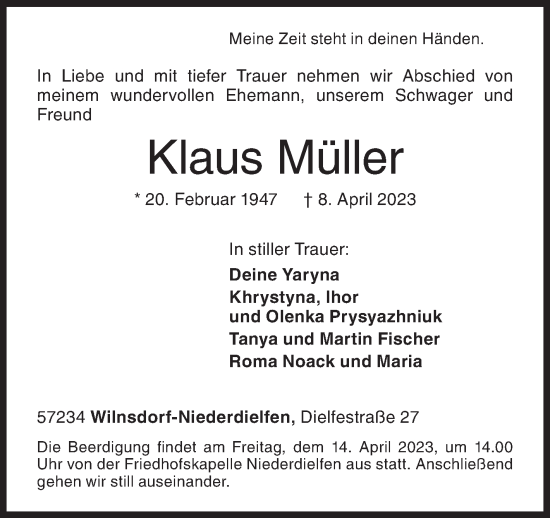 Meine Zeit steht in deinen Händen.

In Liebe und mit tiefer Trauer nehmen wir Abschied von meinem wundervollen Ehemann, unserem Schwager und Freund

Klaus Müller

* 20. Februar 1947 † 8. April 2023

In stiller Trauer:

Deine Yaryna
Khrystyna, Ihor und Olenka Prysyazhniuk
Tanya und Martin Fischer
Roma Noack und Maria

57234 Wilnsdorf-Niederdielfen, Dielfestraße 27

Die Beerdigung findet am Freitag, dem 14. April 2023, um 14.00 Uhr von der Friedhofskapelle Niederdielfen aus statt. Anschließend gehen wir still auseinander.